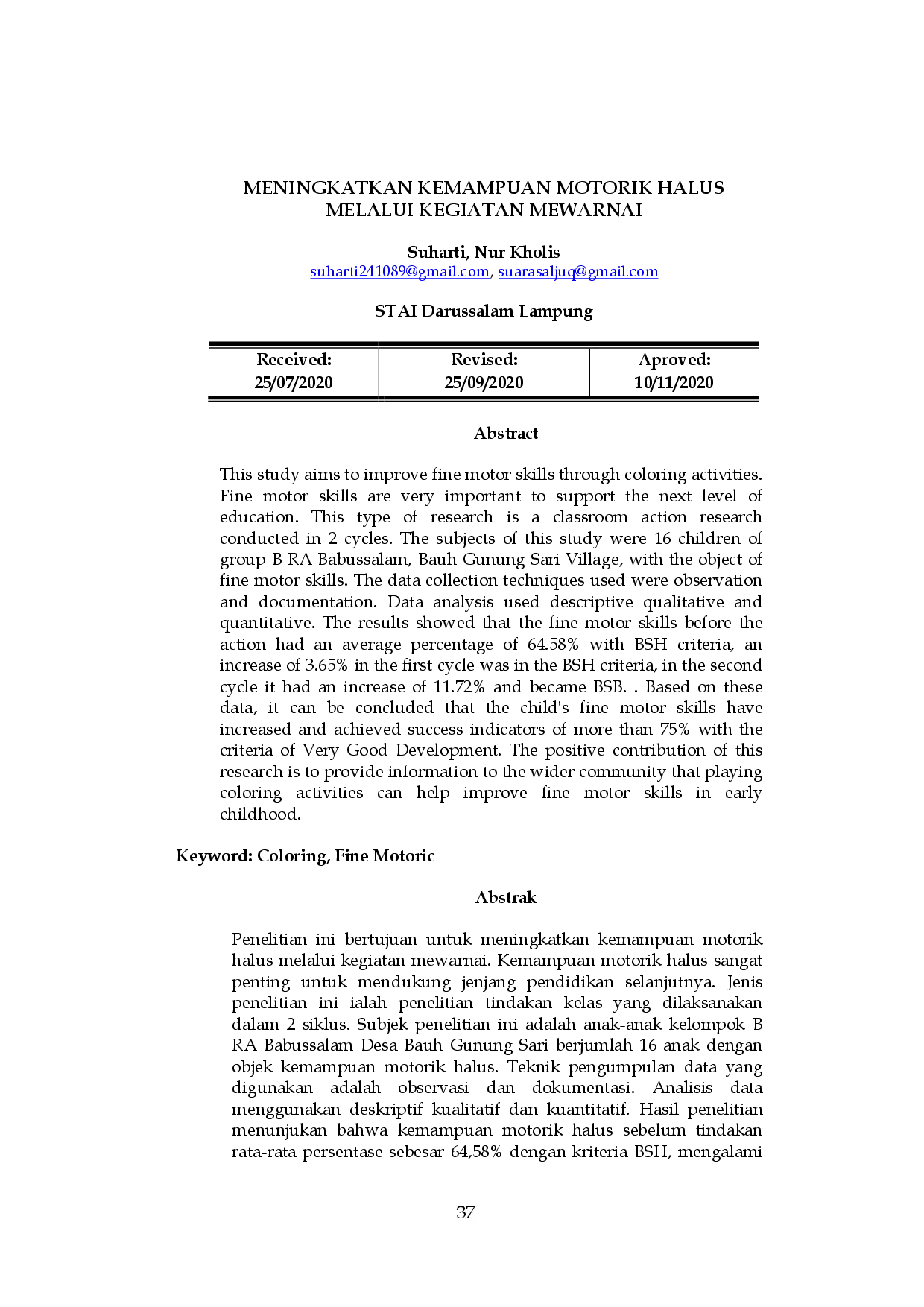 MENINGKATKAN KEMAMPUAN MOTORIK HALUS
MELALUI KEGIATAN MEWARNAI

Suharti, Nur Kholis
suharti241089@gmail.com, suarasaljuq@gmail.com

STAI Darussalam Lampung

| Received: 25/07/2020 | Revised: 25/09/2020 | Aproved: 10/11/2020 |
|---|---|---|

Abstract

This study aims to improve fine motor skills through coloring activities. Fine motor skills are very important to support the next level of education. This type of research is a classroom action research conducted in 2 cycles. The subjects of this study were 16 children of group B RA Babussalam, Bauh Gunung Sari Village, with the object of fine motor skills. The data collection techniques used were observation and documentation. Data analysis used descriptive qualitative and quantitative. The results showed that the fine motor skills before the action had an average percentage of 64.58% with BSH criteria, an increase of 3.65% in the first cycle was in the BSH criteria, in the second cycle it had an increase of 11.72% and became BSB. . Based on these data, it can be concluded that the child's fine motor skills have increased and achieved success indicators of more than 75% with the criteria of Very Good Development. The positive contribution of this research is to provide information to the wider community that playing coloring activities can help improve fine motor skills in early childhood.

Keyword: Coloring, Fine Motoric

Abstrak

Penelitian ini bertujuan untuk meningkatkan kemampuan motorik halus melalui kegiatan mewarnai. Kemampuan motorik halus sangat penting untuk mendukung jenjang pendidikan selanjutnya. Jenis penelitian ini ialah penelitian tindakan kelas yang dilaksanakan dalam 2 siklus. Subjek penelitian ini adalah anak-anak kelompok B RA Babussalam Desa Bauh Gunung Sari berjumlah 16 anak dengan objek kemampuan motorik halus. Teknik pengumpulan data yang digunakan adalah observasi dan dokumentasi. Analisis data menggunakan deskriptif kualitatif dan kuantitatif. Hasil penelitian menunjukan bahwa kemampuan motorik halus sebelum tindakan rata-rata persentase sebesar 64,58% dengan kriteria BSH, mengalami

37